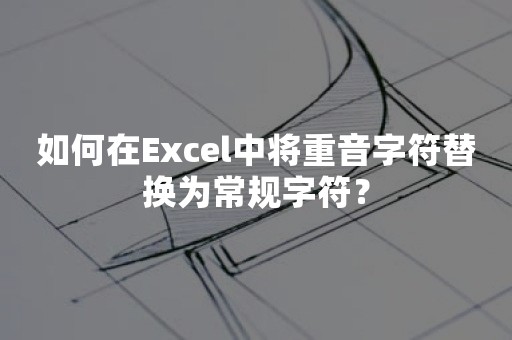 如何在Excel中将重音字符替换为常规字符？